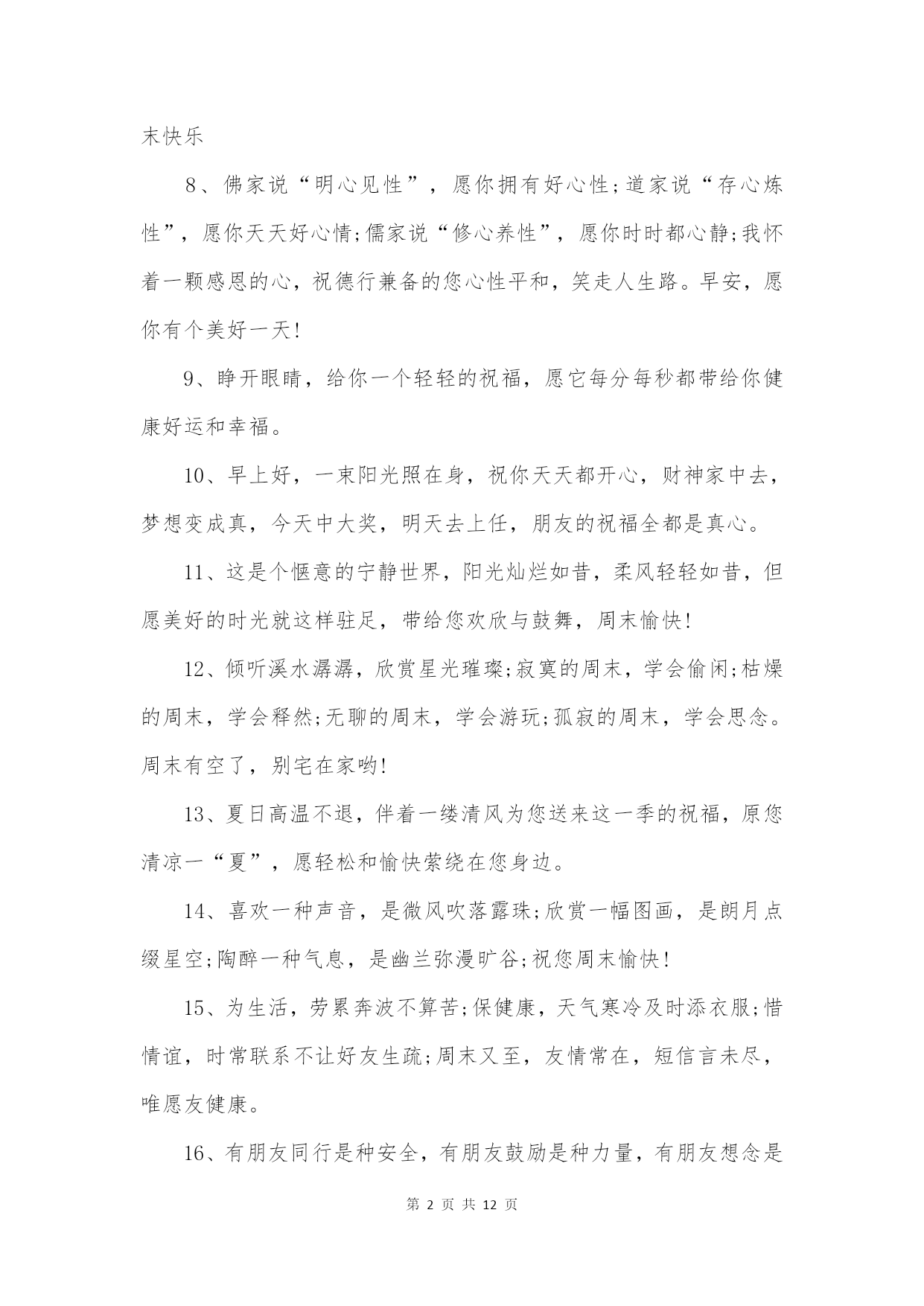 末快乐

8、佛家说“明心见性”，愿你拥有好心性;道家说“存心炼性”，愿你天天好心情;儒家说“修心养性”，愿你时时都心静;我怀着一颗感恩的心，祝德行兼备的您心性平和，笑走人生路。早安，愿你有个美好一天!

9、睁开眼睛，给你一个轻轻的祝福，愿它每分每秒都带给你健康好运和幸福。

10、早上好，一束阳光照在身，祝你天天都开心，财神家中去，梦想变成真，今天中大奖，明天去上任，朋友的祝福全都是真心。

11、这是个惬意的宁静世界，阳光灿烂如昔，柔风轻轻如昔，但愿美好的时光就这样驻足，带给您欢欣与鼓舞，周末愉快!

12、倾听溪水潺潺，欣赏星光璀璨;寂寞的周末，学会偷闲;枯燥的周末，学会释然;无聊的周末，学会游玩;孤寂的周末，学会思念。周末有空了，别宅在家哟!

13、夏日高温不退，伴着一缕清风为您送来这一季的祝福，原您清凉一“夏”，愿轻松和愉快萦绕在您身边。

14、喜欢一种声音，是微风吹落露珠;欣赏一幅图画，是朗月点缀星空;陶醉一种气息，是幽兰弥漫旷谷;祝您周末愉快!

15、为生活，劳累奔波不算苦;保健康，天气寒冷及时添衣服;惜情谊，时常联系不让好友生疏;周末又至，友情常在，短信言未尽，唯愿友健康。

16、有朋友同行是种安全，有朋友鼓励是种力量，有朋友想念是

第 2 页 共 12 页